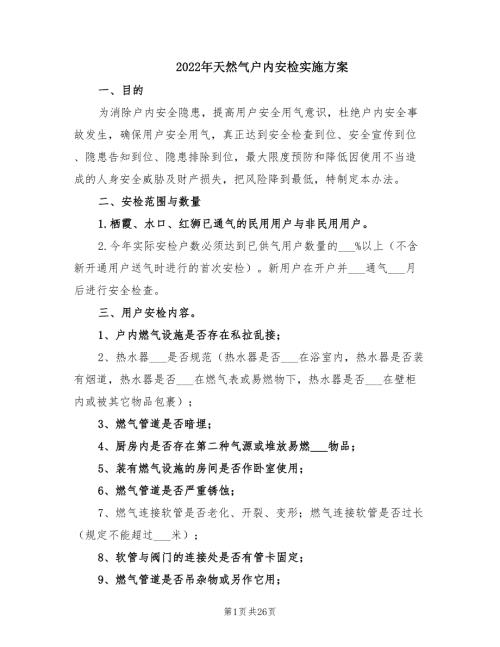 2022年天然气户内安检实施方案

一、目的

为消除户内安全隐患，提高用户安全用气意识，杜绝户内安全事故发生，确保用户安全用气，真正达到安全检查到位、安全宣传到位、隐患告知到位、隐患排除到位，最大限度预防和降低因使用不当造成的人身安全威胁及财产损失，把风险降到最低，特制定本办法。

二、安检范围与数量

1.栖霞、水口、红狮已通气的民用用户与非民用用户。

2.今年实际安检户数必须达到已供气用户数量的___%以上（不含新开通用户送气时进行的首次安检）。新用户在开户并___通气___月后进行安全检查。

三、用户安检内容。

1、户内燃气设施是否存在私拉乱接；

2、热水器___是否规范（热水器是否___在浴室内，热水器是否装有烟道，热水器是否___在燃气表或易燃物下，热水器是否___在壁柜内或被其它物品包裹）；

3、燃气管道是否暗埋；

4、厨房内是否存在第二种气源或堆放易燃___物品；

5、装有燃气设施的房间是否作卧室使用；

6、燃气管道是否严重锈蚀；

7、燃气连接软管是否老化、开裂、变形；燃气连接软管是否过长（规定不能超过___米）；

8、软管与阀门的连接处是否有管卡固定；

9、燃气管道是否吊杂物或另作它用；

第1页 共26页